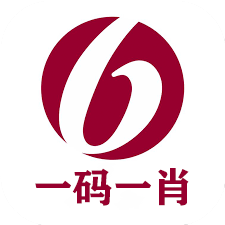 一码一肖